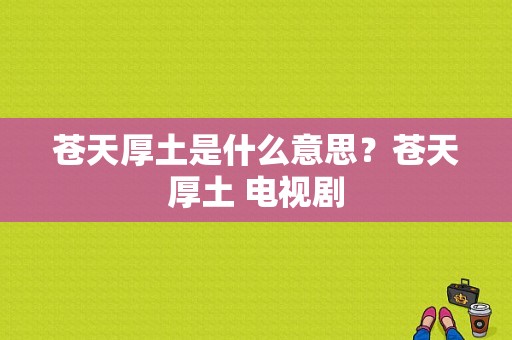 苍天厚土是什么意思？苍天厚土 电视剧